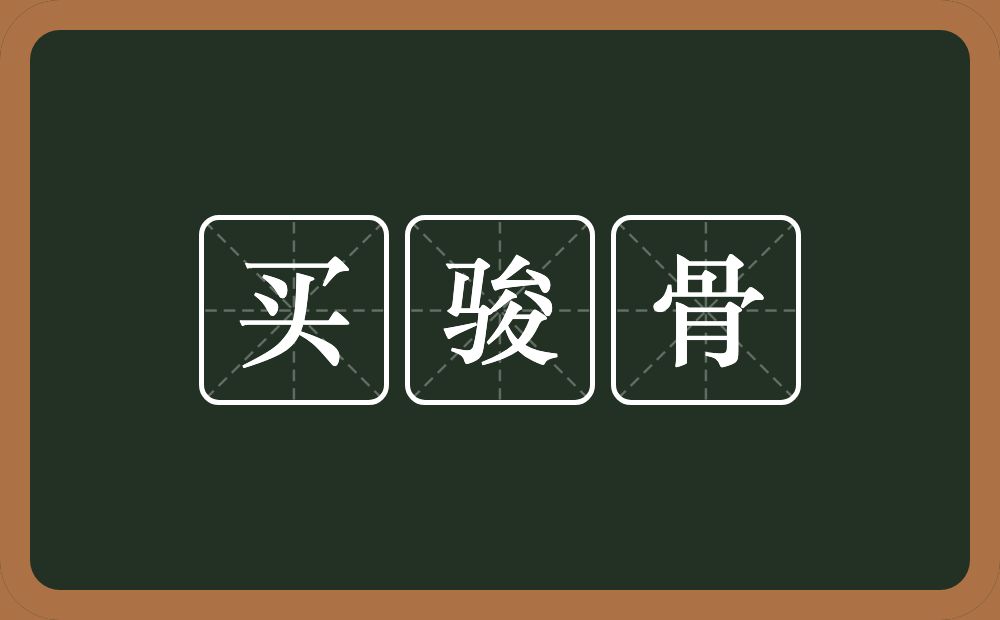 买骏骨